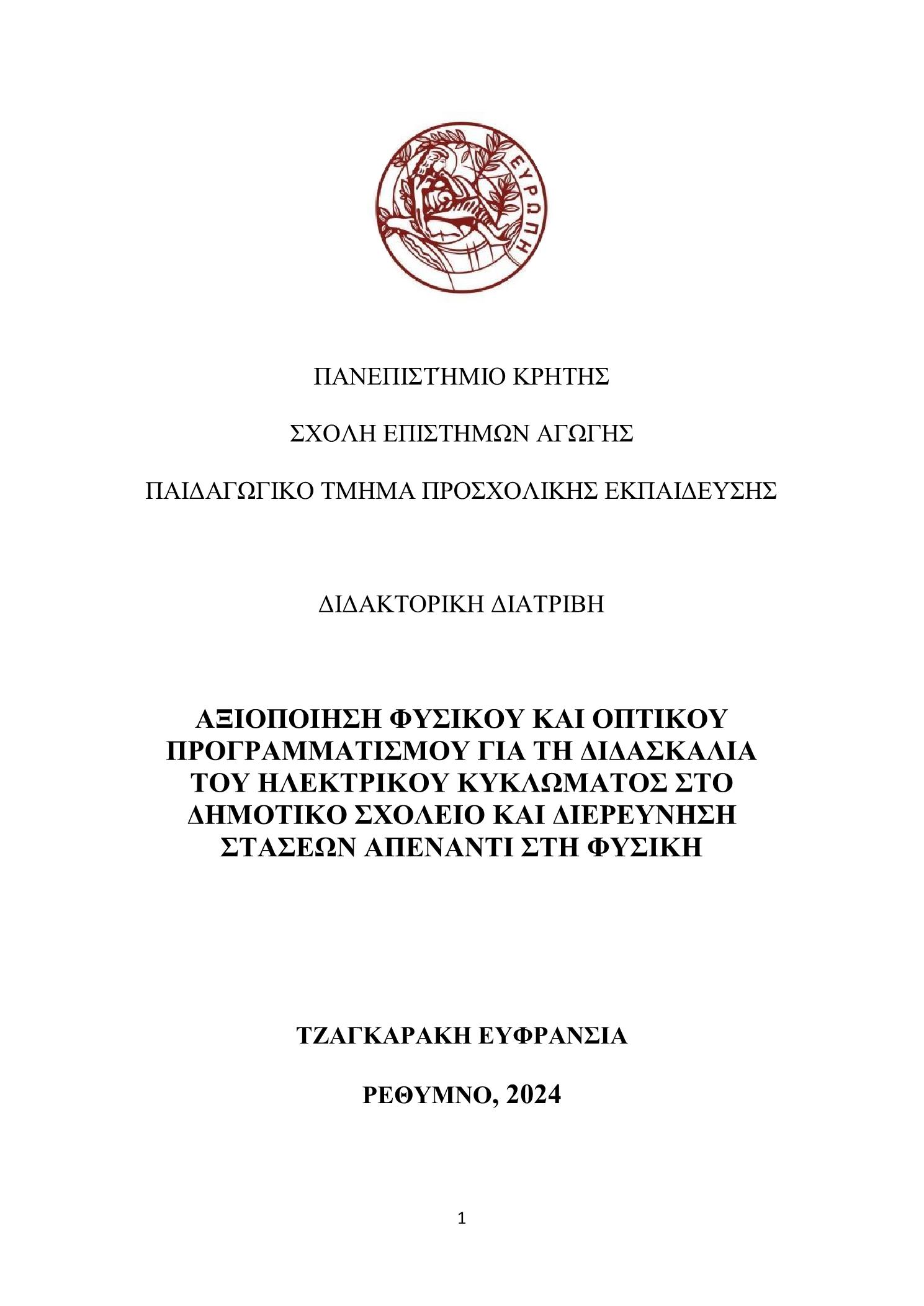 ΕΥΡΩΠΗ

ΠΑΝΕΠΙΣΤΗΜΙΟ ΚΡΗΤΗΣ

ΣΧΟΛΗ ΕΠΙΣΤΗΜΩΝ ΑΓΩΓΗΣ

ΠΑΙΔΑΓΩΓΙΚΟ ΤΜΗΜΑ ΠΡΟΣΧΟΛΙΚΗΣ ΕΚΠΑΙΔΕΥΣΗΣ

ΔΙΔΑΚΤΟΡΙΚΗ ΔΙΑΤΡΙΒΗ

ΑΞΙΟΠΟΙΗΣΗ ΦΥΣΙΚΟΥ ΚΑΙ ΟΠΤΙΚΟΥ ΠΡΟΓΡΑΜΜΑΤΙΣΜΟΥ ΓΙΑ ΤΗ ΔΙΔΑΣΚΑΛΙΑ ΤΟΥ ΗΛΕΚΤΡΙΚΟΥ ΚΥΚΛΩΜΑΤΟΣ ΣΤΟ ΔΗΜΟΤΙΚΟ ΣΧΟΛΕΙΟ ΚΑΙ ΔΙΕΡΕΥΝΗΣΗ ΣΤΑΣΕΩΝ ΑΠΕΝΑΝΤΙ ΣΤΗ ΦΥΣΙΚΗ

ΤΖΑΓΚΑΡΑΚΗ ΕΥΦΡΑΝΣΙΑ

ΡΕΘΥΜΝΟ, 2024

1